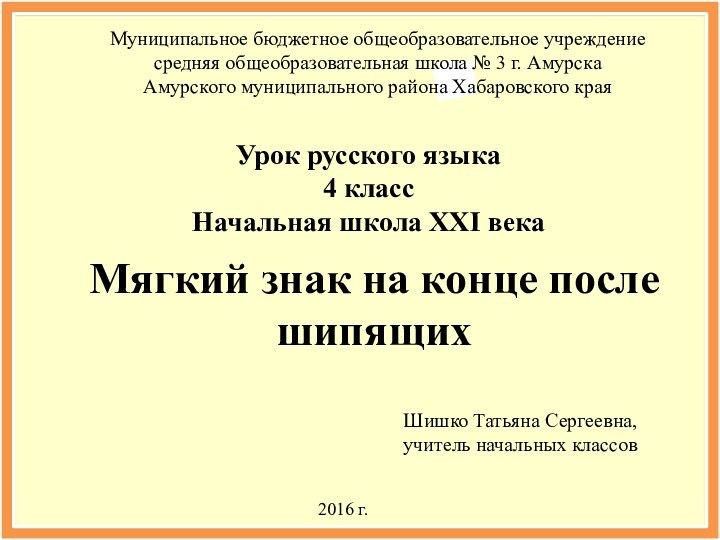 Муниципальное бюджетное общеобразовательное учреждение
средняя общеобразовательная школа № 3 г. Амурска
Амурского муниципального района Хабаровского края

Урок русского языка
4 класс
Начальная школа XXI века

Мягкий знак на конце после шипящих

Шишко Татьяна Сергеевна,
учитель начальных классов

2016 г.